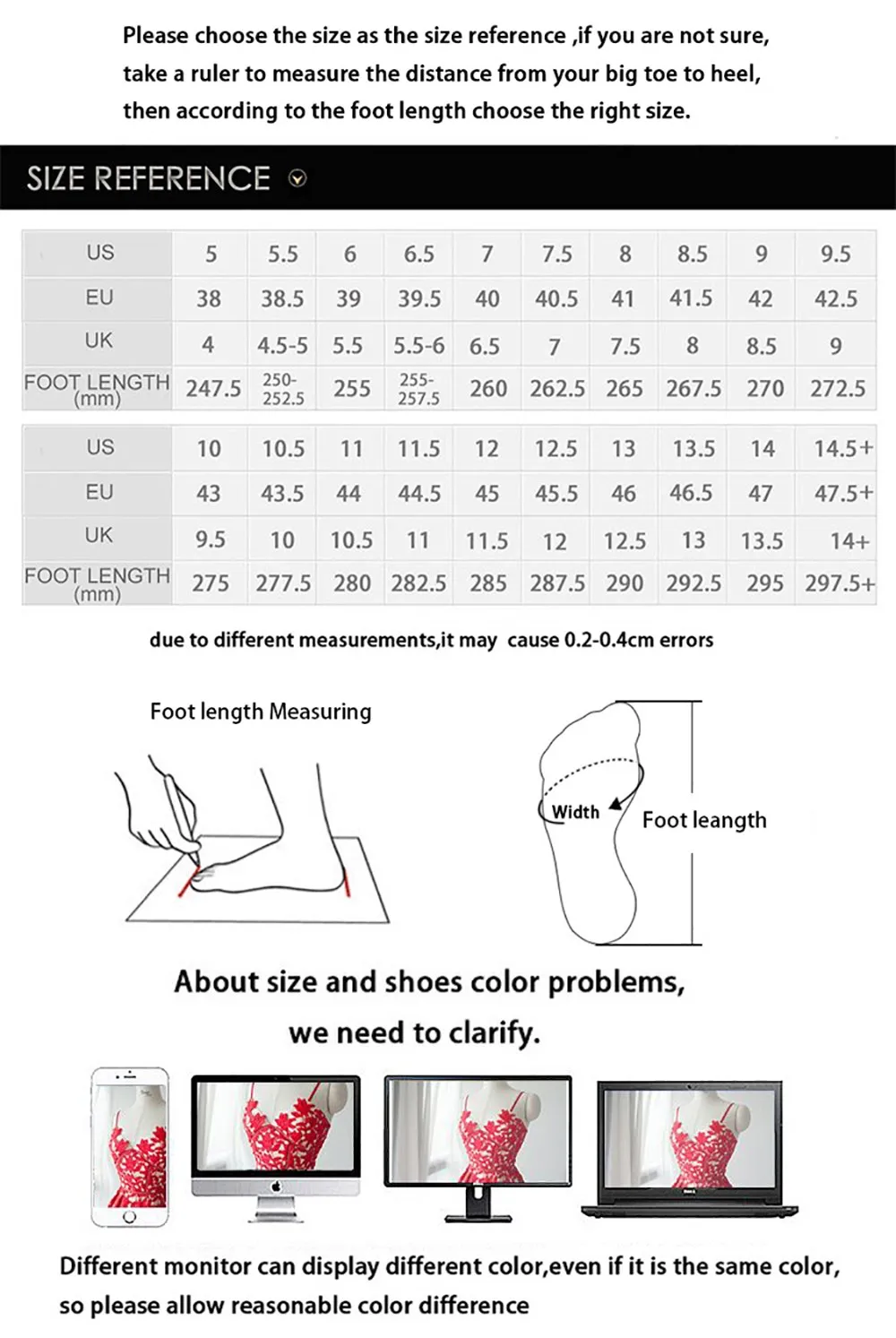 Please choose the size as the size reference ,if you are not sure, take a ruler to measure the distance from your big toe to heel, then according to the foot length choose the right size.

SIZE REFERENCE

| US | 5 | 5.5 | 6 | 6.5 | 7 | 7.5 | 8 | 8.5 | 9 | 9.5 |
|---|---|---|---|---|---|---|---|---|---|---|
| EU | 38 | 38.5 | 39 | 39.5 | 40 | 40.5 | 41 | 41.5 | 42 | 42.5 |
| UK | 4 | 4.5-5 | 5.5 | 5.5-6 | 6.5 | 7 | 7.5 | 8 | 8.5 | 9 |
| FOOT LENGTH (mm) | 247.5 | 250-252.5 | 255 | 255-257.5 | 260 | 262.5 | 265 | 267.5 | 270 | 272.5 |

| US | 10 | 10.5 | 11 | 11.5 | 12 | 12.5 | 13 | 13.5 | 14 | 14.5+ |
|---|---|---|---|---|---|---|---|---|---|---|
| EU | 43 | 43.5 | 44 | 44.5 | 45 | 45.5 | 46 | 46.5 | 47 | 47.5+ |
| UK | 9.5 | 10 | 10.5 | 11 | 11.5 | 12 | 12.5 | 13 | 13.5 | 14+ |
| FOOT LENGTH (mm) | 275 | 277.5 | 280 | 282.5 | 285 | 287.5 | 290 | 292.5 | 295 | 297.5+ |

due to different measurements,it may cause 0.2-0.4cm errors

Foot length Measuring

Width

Foot leangth

About size and shoes color problems, we need to clarify.

Different monitor can display different color,even if it is the same color, so please allow reasonable color difference